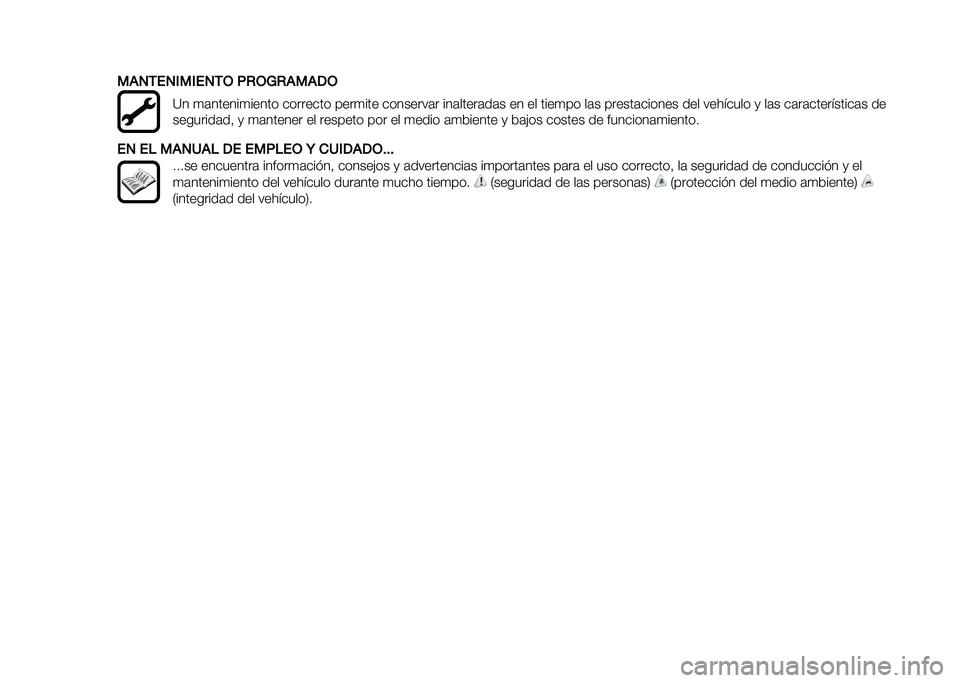 MANTENIMIENTO PROGRAMADO

Un mantenimiento correcto permite conservar inalteradas en el tiempo las prestaciones del vehículo y las características de seguridad, y mantener el respeto por el medio ambiente y bajos costes de funcionamiento.

EN EL MANUAL DE EMPLEO Y CUIDADO...

...se encuentra información, consejos y advertencias importantes para el uso correcto, la seguridad de conducción y el mantenimiento del vehículo durante mucho tiempo. (seguridad de las personas) (protección del medio ambiente) (integridad del vehículo).

carmanualsonline.info